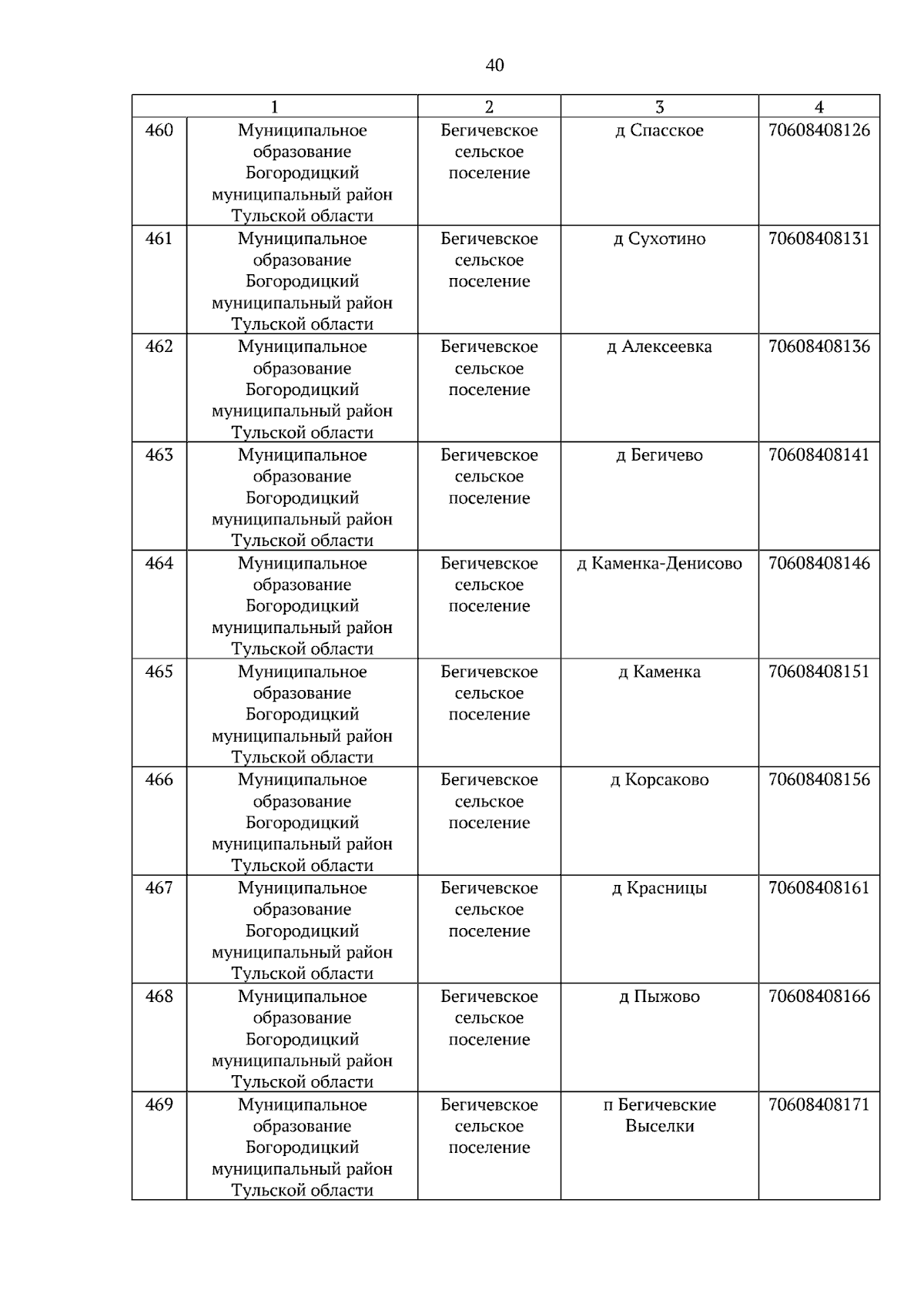 40

| 1 | | 2 | 3 | 4 |
|---|---|---|---|---|
| 460 | Муниципальное образование Богородицкий муниципальный район Тульской области | Бегичевское сельское поселение | д Спасское | 70608408126 |
| 461 | Муниципальное образование Богородицкий муниципальный район Тульской области | Бегичевское сельское поселение | д Сухотино | 70608408131 |
| 462 | Муниципальное образование Богородицкий муниципальный район Тульской области | Бегичевское сельское поселение | д Алексеевка | 70608408136 |
| 463 | Муниципальное образование Богородицкий муниципальный район Тульской области | Бегичевское сельское поселение | д Бегичево | 70608408141 |
| 464 | Муниципальное образование Богородицкий муниципальный район Тульской области | Бегичевское сельское поселение | д Каменка-Денисово | 70608408146 |
| 465 | Муниципальное образование Богородицкий муниципальный район Тульской области | Бегичевское сельское поселение | д Каменка | 70608408151 |
| 466 | Муниципальное образование Богородицкий муниципальный район Тульской области | Бегичевское сельское поселение | д Корсаково | 70608408156 |
| 467 | Муниципальное образование Богородицкий муниципальный район Тульской области | Бегичевское сельское поселение | д Красницы | 70608408161 |
| 468 | Муниципальное образование Богородицкий муниципальный район Тульской области | Бегичевское сельское поселение | д Пыжово | 70608408166 |
| 469 | Муниципальное образование Богородицкий муниципальный район Тульской области | Бегичевское сельское поселение | п Бегичевские Выселки | 70608408171 |